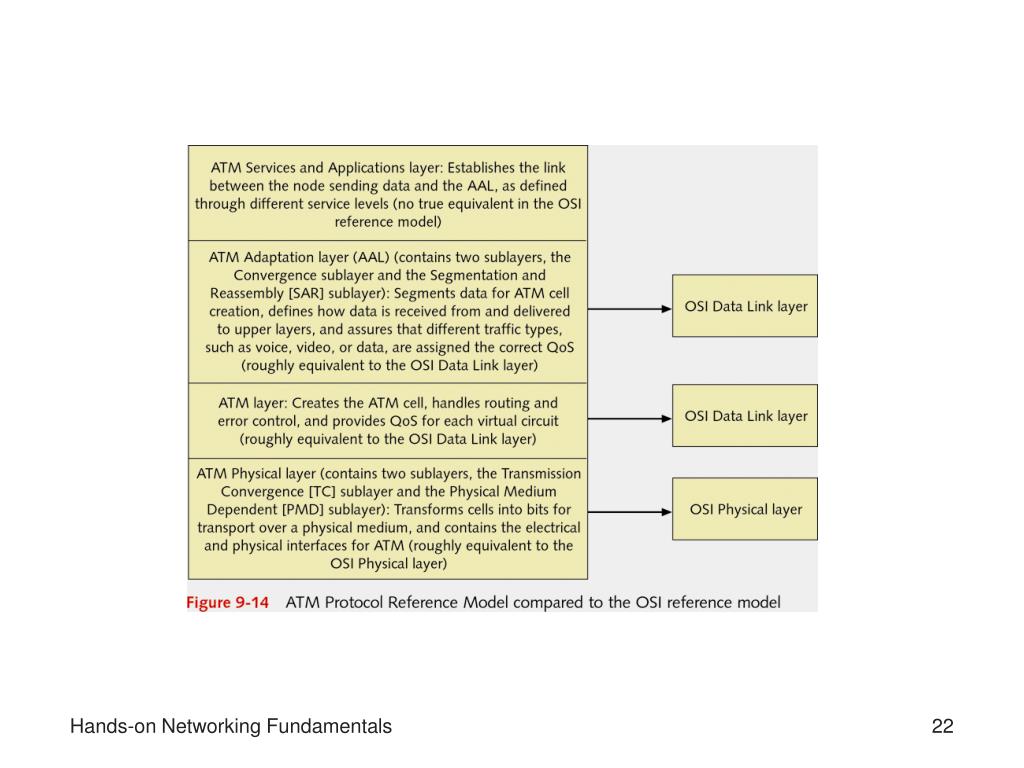 ATM Services and Applications layer: Establishes the link between the node sending data and the AAL, as defined through different service levels (no true equivalent in the OSI reference model)

ATM Adaptation layer (AAL) (contains two sublayers, the Convergence sublayer and the Segmentation and Reassembly [SAR] sublayer): Segments data for ATM cell creation, defines how data is received from and delivered to upper layers, and assures that different traffic types, such as voice, video, or data, are assigned the correct QoS (roughly equivalent to the OSI Data Link layer)

OSI Data Link layer

ATM layer: Creates the ATM cell, handles routing and error control, and provides QoS for each virtual circuit (roughly equivalent to the OSI Data Link layer)

OSI Data Link layer

ATM Physical layer (contains two sublayers, the Transmission Convergence [TC] sublayer and the Physical Medium Dependent [PMD] sublayer): Transforms cells into bits for transport over a physical medium, and contains the electrical and physical interfaces for ATM (roughly equivalent to the OSI Physical layer)

OSI Physical layer

Figure 9-14 ATM Protocol Reference Model compared to the OSI reference model

Hands-on Networking Fundamentals

22